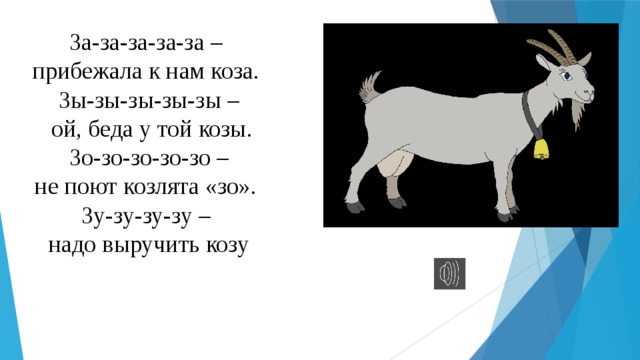 За-за-за-за-за –
прибежала к нам коза.
Зы-зы-зы-зы-зы –
ой, беда у той козы.
Зо-зо-зо-зо-зо –
не поют козлята «зо».
Зу-зу-зу-зу –
надо выручить козу